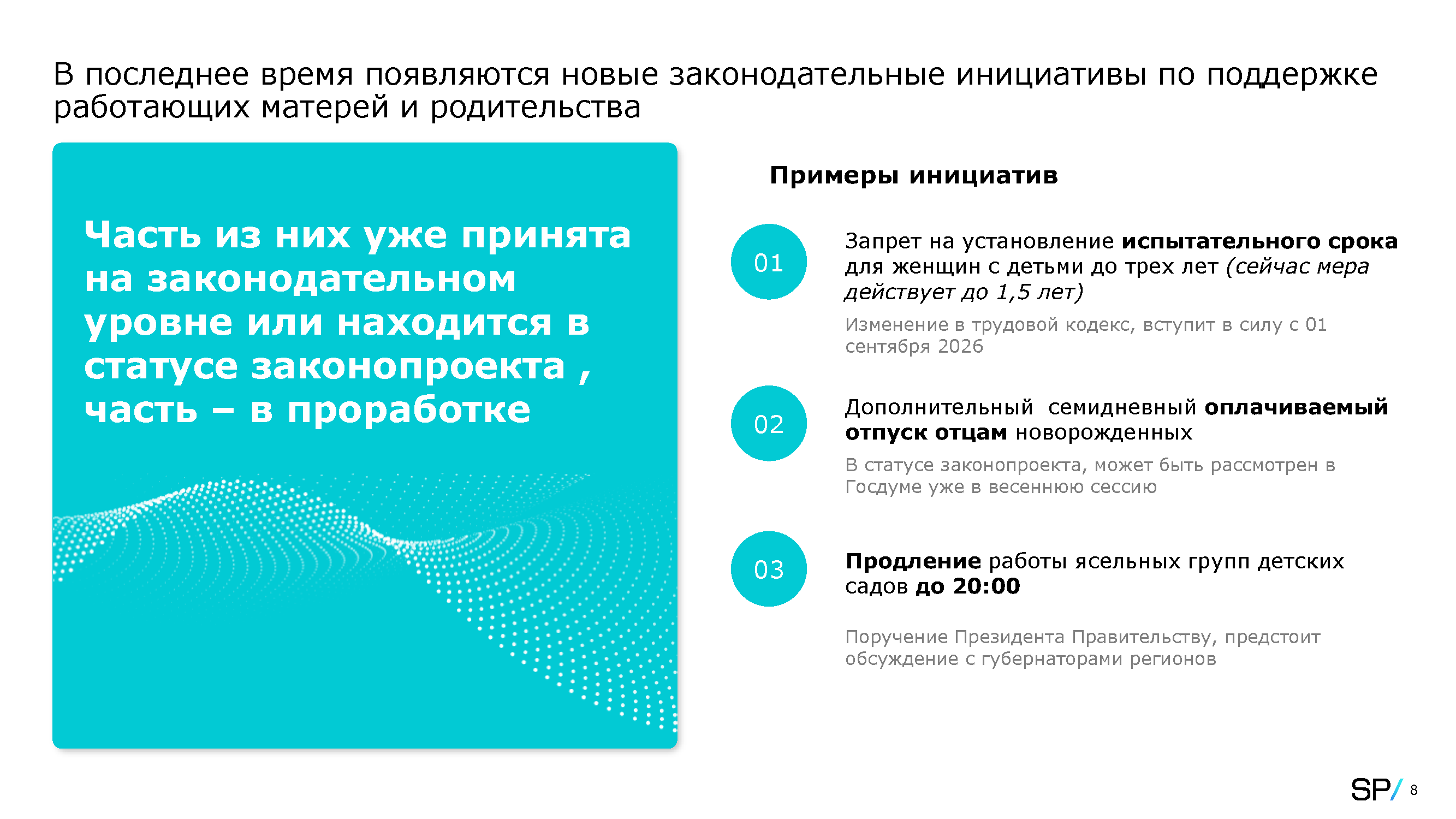 В последнее время появляются новые законодательные инициативы по поддержке работающих матерей и родительства

Часть из них уже принята на законодательном уровне или находится в статусе законопроекта , часть – в проработке

Примеры инициатив

01

Запрет на установление испытательного срока для женщин с детьми до трех лет (сейчас мера действует до 1,5 лет)

Изменение в трудовой кодекс, вступит в силу с 01 сентября 2026

02

Дополнительный семидневный оплачиваемый отпуск отцам новорожденных

В статусе законопроекта, может быть рассмотрен в Госдуме уже в весеннюю сессию

03

Продление работы ясельных групп детских садов до 20:00

Поручение Президента Правительству, предстоит обсуждение с губернаторами регионов

SP/ 8